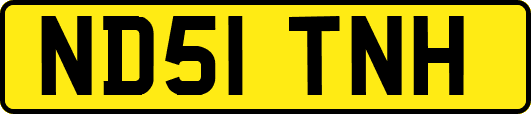 ND51 TNH